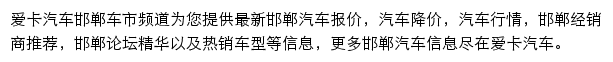 爱卡汽车邯郸车市频道为您提供最新邯郸汽车报价，汽车降价，汽车行情，邯郸经销商推荐，邯郸论坛精华以及热销车型等信息，更多邯郸汽车信息尽在爱卡汽车。